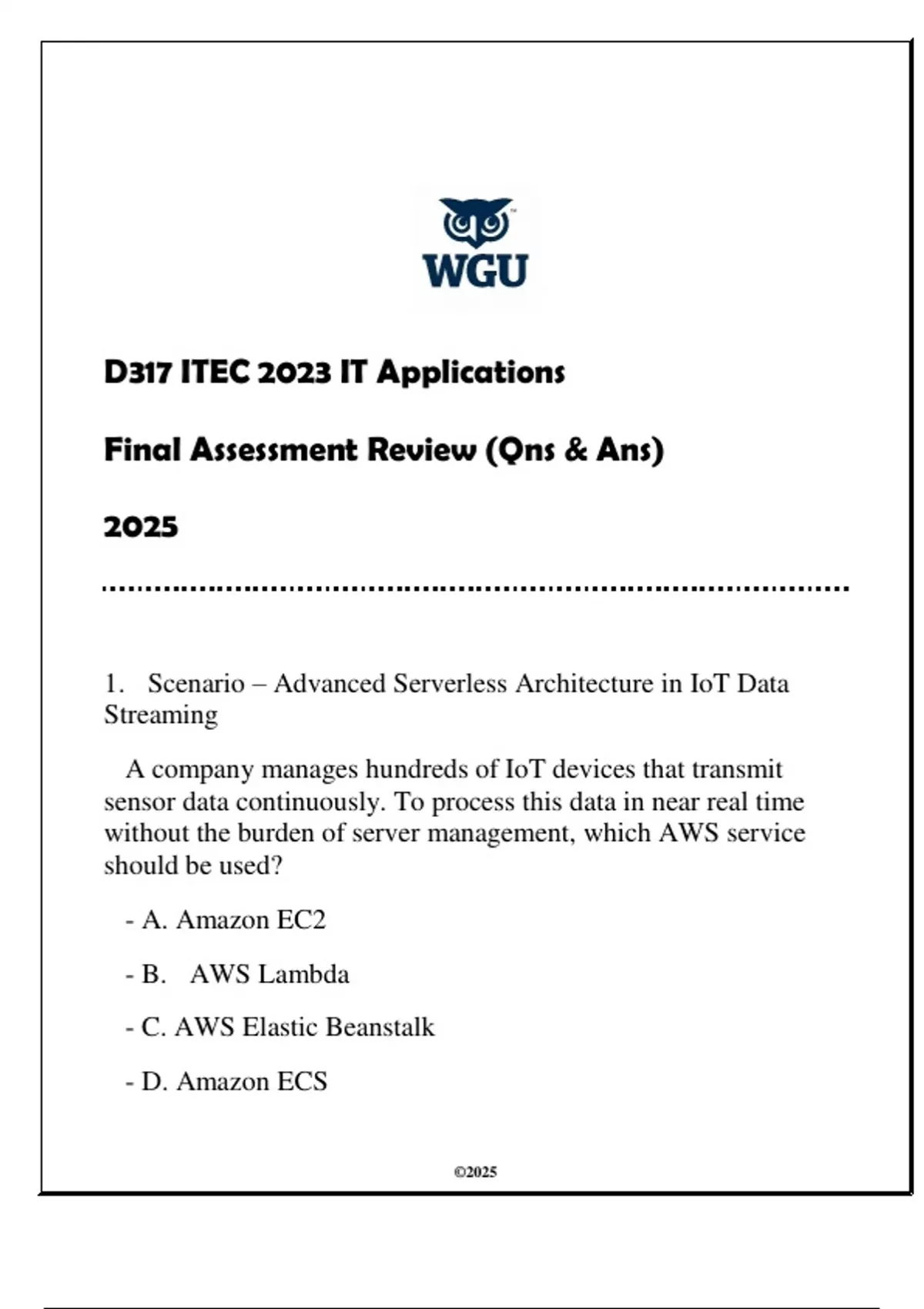 WGU

D317 ITEC 2023 IT Applications

Final Assessment Review (Qns & Ans)

2025

1. Scenario – Advanced Serverless Architecture in IoT Data Streaming

A company manages hundreds of IoT devices that transmit sensor data continuously. To process this data in near real time without the burden of server management, which AWS service should be used?

- A. Amazon EC2

- B. AWS Lambda

- C. AWS Elastic Beanstalk

- D. Amazon ECS

©2025